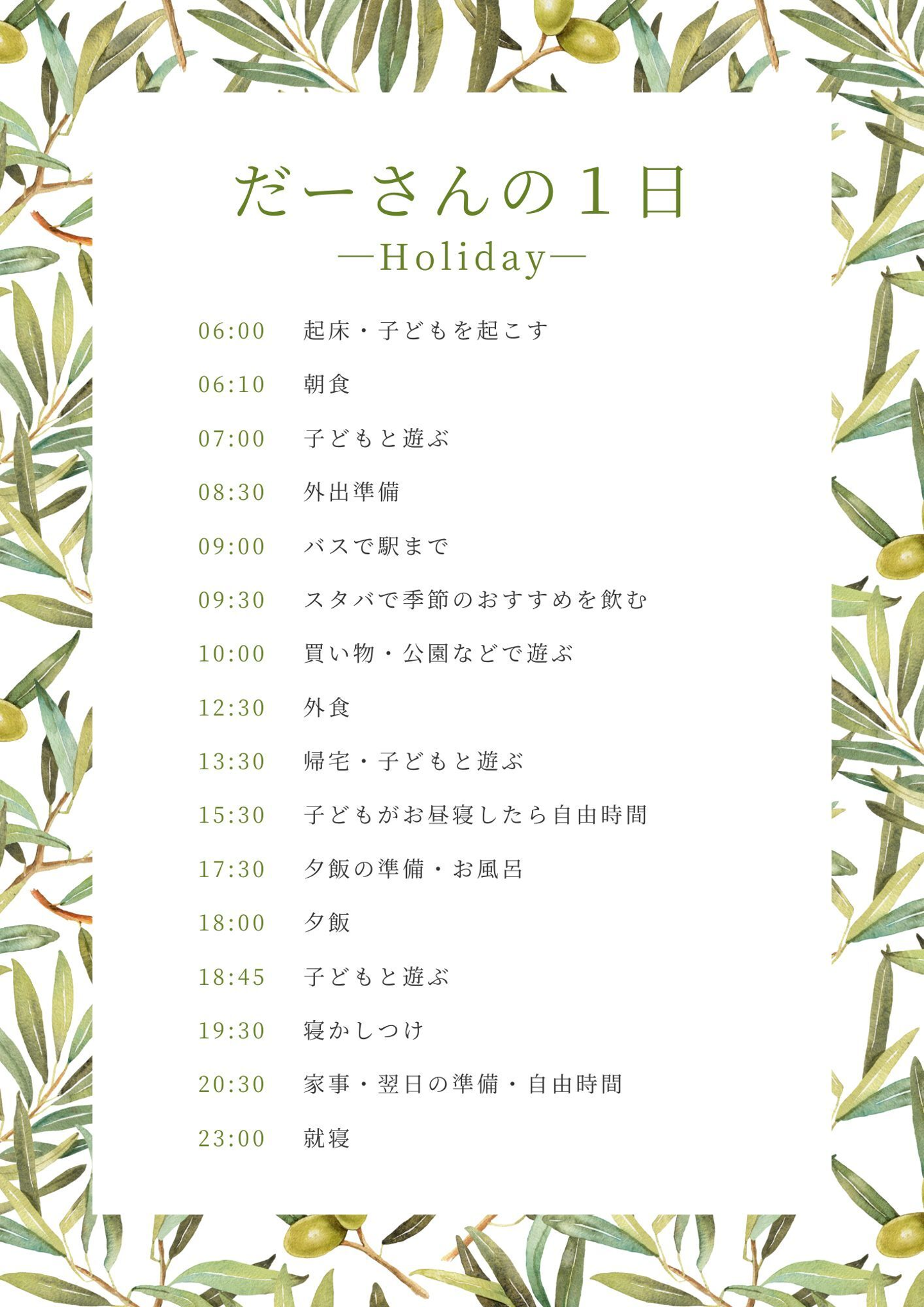 だーさんの１日
―Holiday―

06:00　起床・子どもを起こす

06:10　朝食

07:00　子どもと遊ぶ

08:30　外出準備

09:00　バスで駅まで

09:30　スタバで季節のおすすめを飲む

10:00　買い物・公園などで遊ぶ

12:30　外食

13:30　帰宅・子どもと遊ぶ

15:30　子どもがお昼寝したら自由時間

17:30　夕飯の準備・お風呂

18:00　夕飯

18:45　子どもと遊ぶ

19:30　寝かしつけ

20:30　家事・翌日の準備・自由時間

23:00　就寝